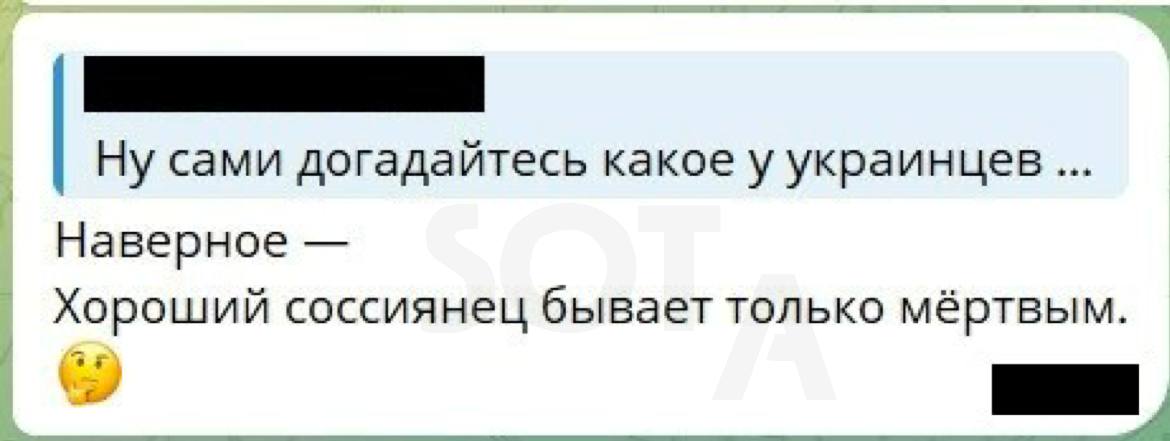 Ну сами догадайтесь какое у украинцев ...

Наверное —
Хороший соссиянец бывает только мёртвым. 🤔

SOTA